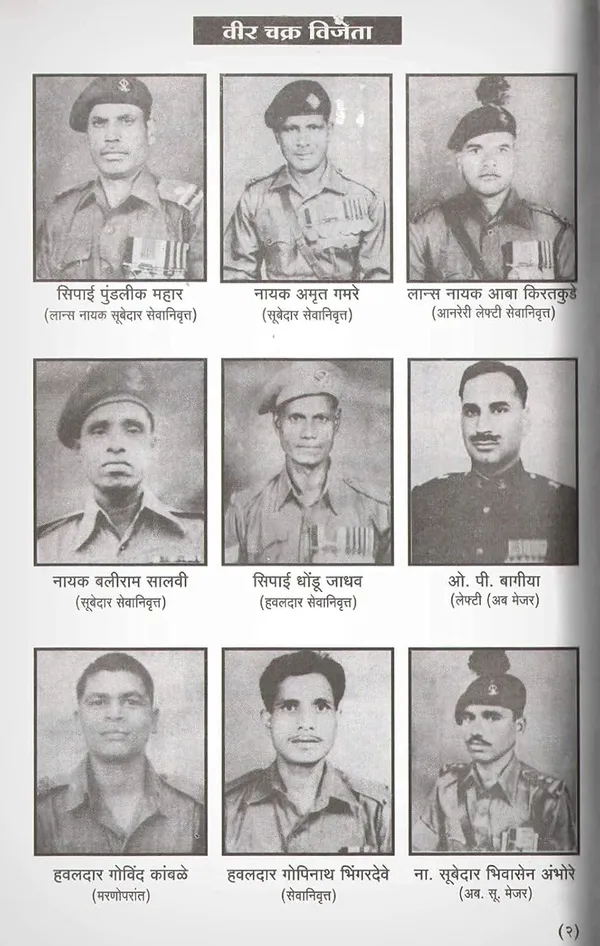 वीर चक्र विजेता

सिपाई पुंडलीक महार
(लान्स नायक सूबेदार सेवानिवृत्त)

नायक अमृत गमरे
(सूबेदार सेवानिवृत्त)

लान्स नायक आबा किरतकुडे
(आनरेरी लेफ्टी सेवानिवृत्त)

नायक बलीराम सालवी
(सूबेदार सेवानिवृत्त)

सिपाई धोंडू जाधव
(हवलदार सेवानिवृत्त)

ओ. पी. बागीया
(लेफ्टी (अब मेजर)

हवलदार गोविंद कांबळे
(मरणोपरांत)

हवलदार गोपिनाथ भिंगरदेवे
(सेवानिवृत्त)

ना. सूबेदार भिवासेन अंभोरे
(अब. सू. मेजर)

(२)